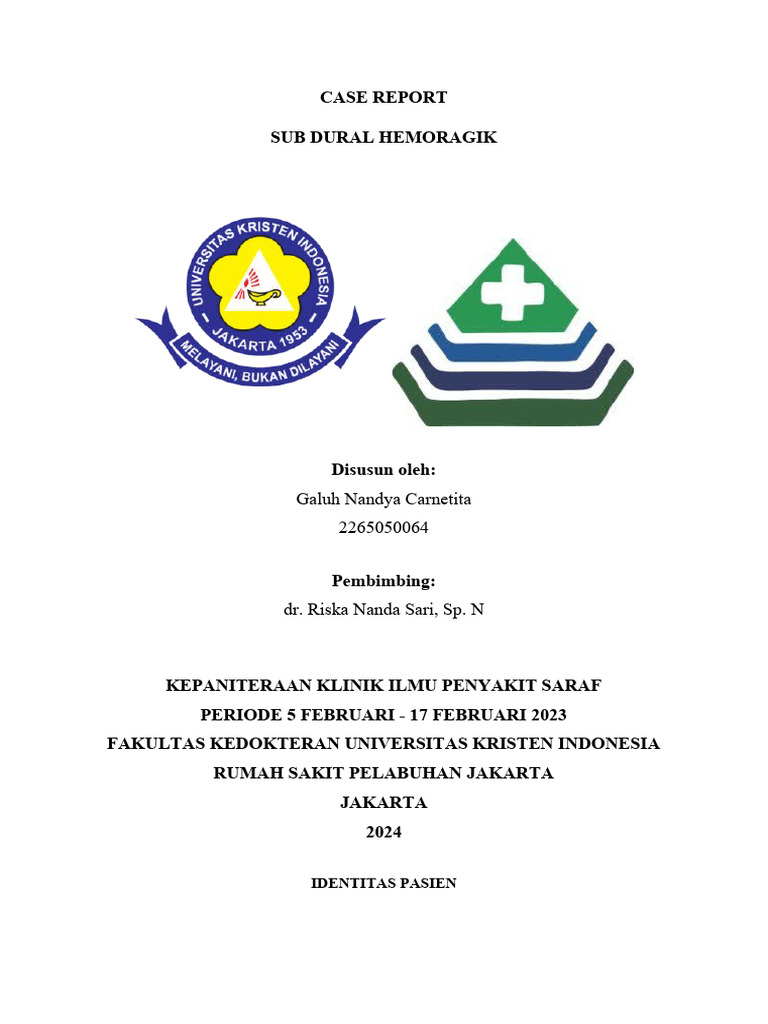 CASE REPORT

SUB DURAL HEMORAGIK

UNIVERSITAS KRISTEN INDONESIA
JAKARTA 1953
MELAYANI, BUKAN DILAYANI

Disusun oleh:
Galuh Nandya Carnetita
2265050064

Pembimbing:
dr. Riska Nanda Sari, Sp. N

KEPANITERAAN KLINIK ILMU PENYAKIT SARAF
PERIODE 5 FEBRUARI - 17 FEBRUARI 2023
FAKULTAS KEDOKTERAN UNIVERSITAS KRISTEN INDONESIA
RUMAH SAKIT PELABUHAN JAKARTA
JAKARTA
2024

IDENTITAS PASIEN